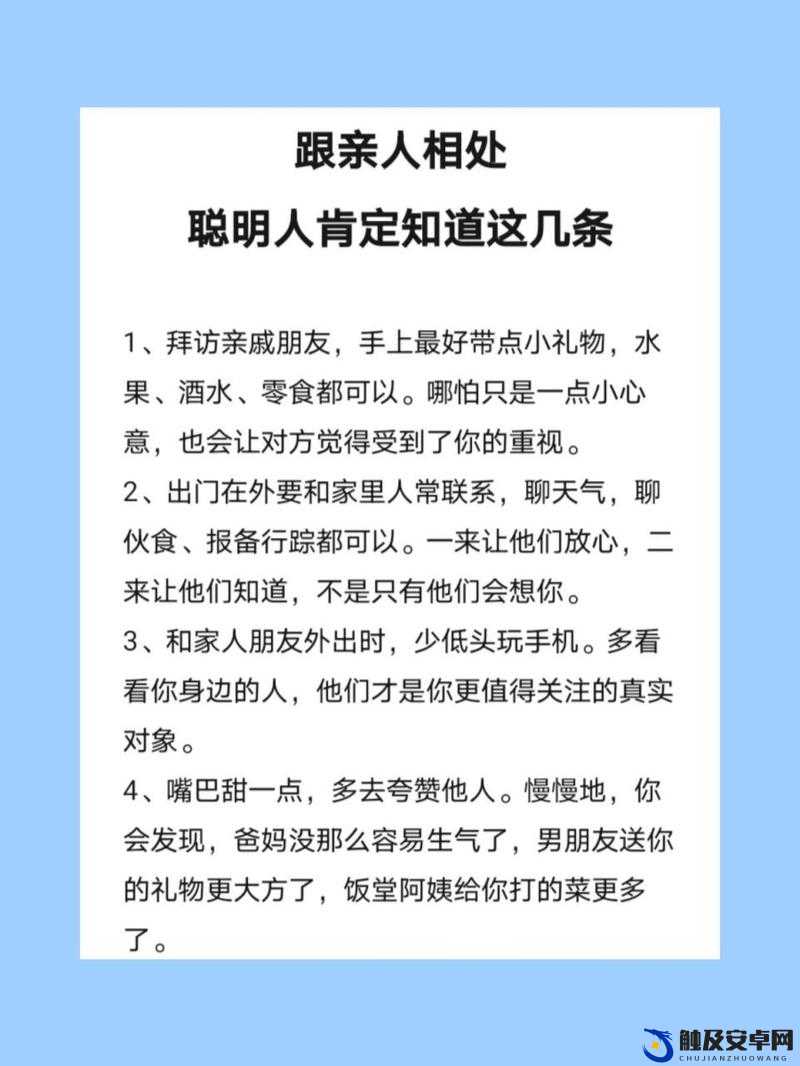 跟亲人相处
聪明人肯定知道这几条

1、拜访亲戚朋友，手上最好带点小礼物，水果、酒水、零食都可以。哪怕只是一点小心意，也会让对方觉得受到了你的重视。
2、出门在外要和家里人常联系，聊天气，聊伙食、报备行踪都可以。一来让他们放心，二来让他们知道，不是只有他们会想你。
3、和家人朋友外出时，少低头玩手机。多看看你身边的人，他们才是你更值得关注的真实对象。
4、嘴巴甜一点，多去夸赞他人。慢慢地，你会发现，爸妈没那么容易生气了，男朋友送你的礼物更大方了，饭堂阿姨给你打的菜更多了。

触及安卓网
CHUJIANZHUOWANG